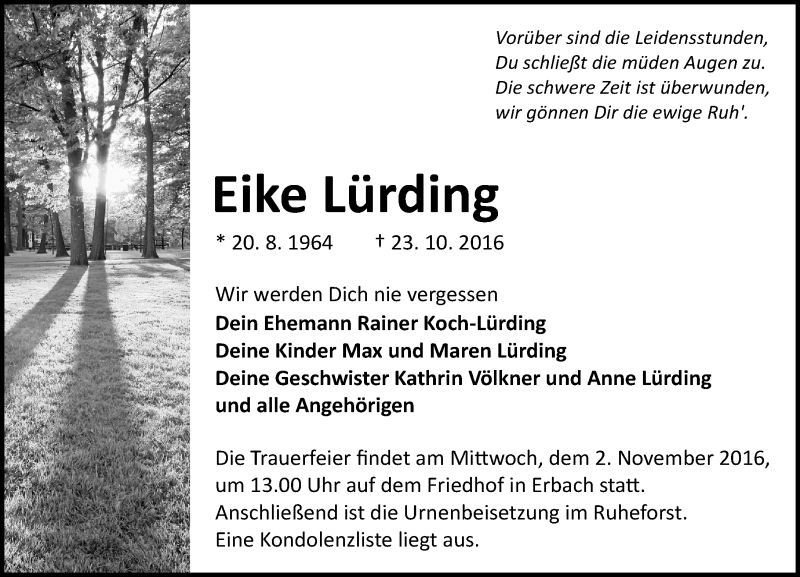 Vorüber sind die Leidensstunden,
Du schließt die müden Augen zu.
Die schwere Zeit ist überwunden,
wir gönnen Dir die ewige Ruh'.

Eike Lürding

* 20. 8. 1964 † 23. 10. 2016

Wir werden Dich nie vergessen
Dein Ehemann Rainer Koch-Lürding
Deine Kinder Max und Maren Lürding
Deine Geschwister Kathrin Völkner und Anne Lürding
und alle Angehörigen

Die Trauerfeier findet am Mittwoch, dem 2. November 2016, um 13.00 Uhr auf dem Friedhof in Erbach statt. Anschließend ist die Urnenbeisetzung im Ruheforst. Eine Kondolenzliste liegt aus.